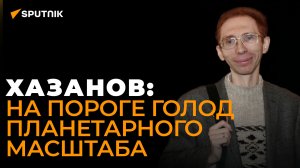 SPUTNIK

ХАЗАНОВ:
НА ПОРОГЕ ГОЛОД ПЛАНЕТАРНОГО МАСШТАБА